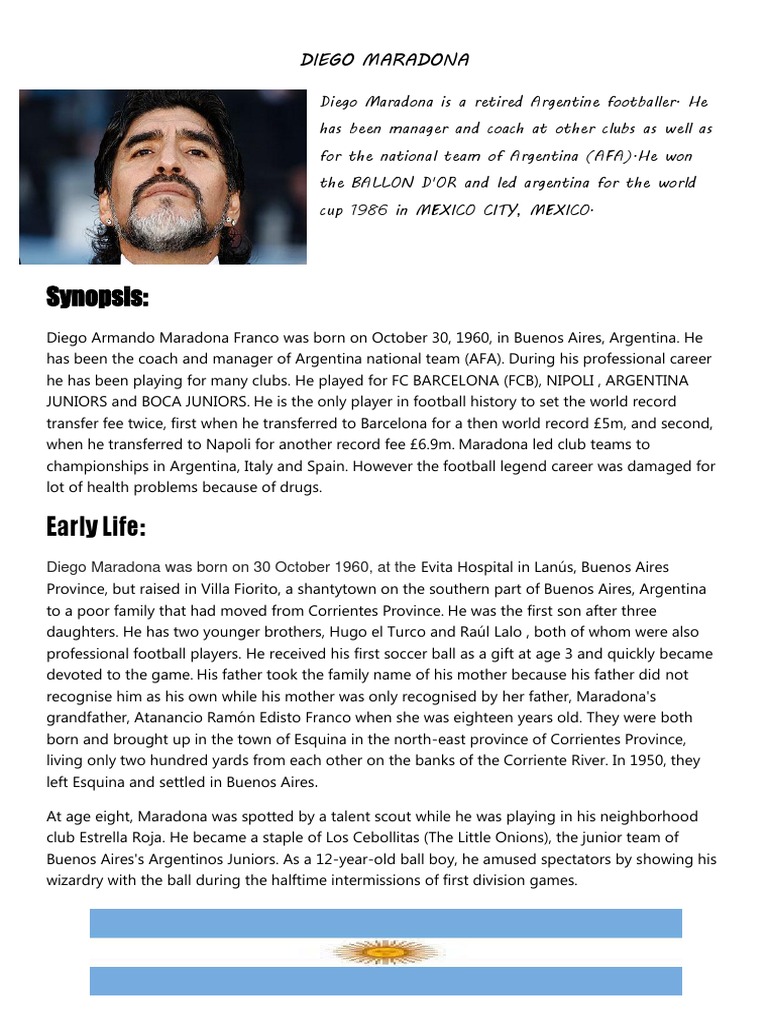 DIEGO MARADONA

Diego Maradona is a retired Argentine footballer. He has been manager and coach at other clubs as well as for the national team of Argentina (AFA).He won the BALLON D'OR and led argentina for the world cup 1986 in MEXICO CITY, MEXICO.

Synopsis:

Diego Armando Maradona Franco was born on October 30, 1960, in Buenos Aires, Argentina. He has been the coach and manager of Argentina national team (AFA). During his professional career he has been playing for many clubs. He played for FC BARCELONA (FCB), NIPOLI , ARGENTINA JUNIORS and BOCA JUNIORS. He is the only player in football history to set the world record transfer fee twice, first when he transferred to Barcelona for a then world record £5m, and second, when he transferred to Napoli for another record fee £6.9m. Maradona led club teams to championships in Argentina, Italy and Spain. However the football legend career was damaged for lot of health problems because of drugs.

Early Life:

Diego Maradona was born on 30 October 1960, at the Evita Hospital in Lanús, Buenos Aires Province, but raised in Villa Fiorito, a shantytown on the southern part of Buenos Aires, Argentina to a poor family that had moved from Corrientes Province. He was the first son after three daughters. He has two younger brothers, Hugo el Turco and Raúl Lalo , both of whom were also professional football players. He received his first soccer ball as a gift at age 3 and quickly became devoted to the game. His father took the family name of his mother because his father did not recognise him as his own while his mother was only recognised by her father, Maradona's grandfather, Atanancio Ramón Edisto Franco when she was eighteen years old. They were both born and brought up in the town of Esquina in the north-east province of Corrientes Province, living only two hundred yards from each other on the banks of the Corriente River. In 1950, they left Esquina and settled in Buenos Aires.

At age eight, Maradona was spotted by a talent scout while he was playing in his neighborhood club Estrella Roja. He became a staple of Los Cebollitas (The Little Onions), the junior team of Buenos Aires's Argentinos Juniors. As a 12-year-old ball boy, he amused spectators by showing his wizardry with the ball during the halftime intermissions of first division games.